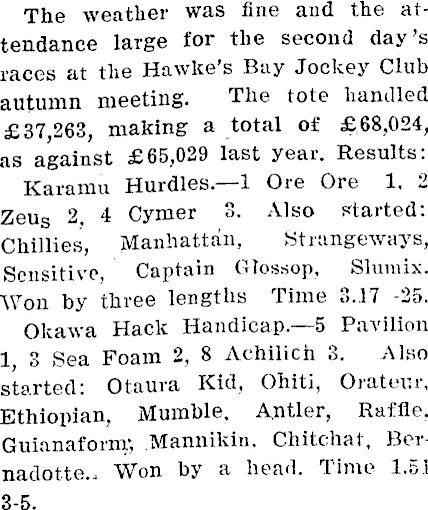 The weather was fine and the attendance large for the second day's races at the Hawke's Bay Jockey Club autumn meeting. The tote handled £37,263, making a total of £68,024, as against £65,029 last year. Results:

Karamu Hurdles.—1 Ore Ore 1, 2 Zeus 2, 4 Cymer 3. Also started: Chillies, Manhattan, Strangeways, Sensitive, Captain Glossop, Slumix. Won by three lengths Time 3.17 -25.

Okawa Hack Handicap.—5 Pavilion 1, 3 Sea Foam 2, 8 Achilich 3. Also started: Otaura Kid, Ohiti, Orateur, Ethiopian, Mumble, Antler, Raffle, Guianaform, Mannikin, Chitchat, Bernadotte. Won by a head. Time 1.51 3-5.